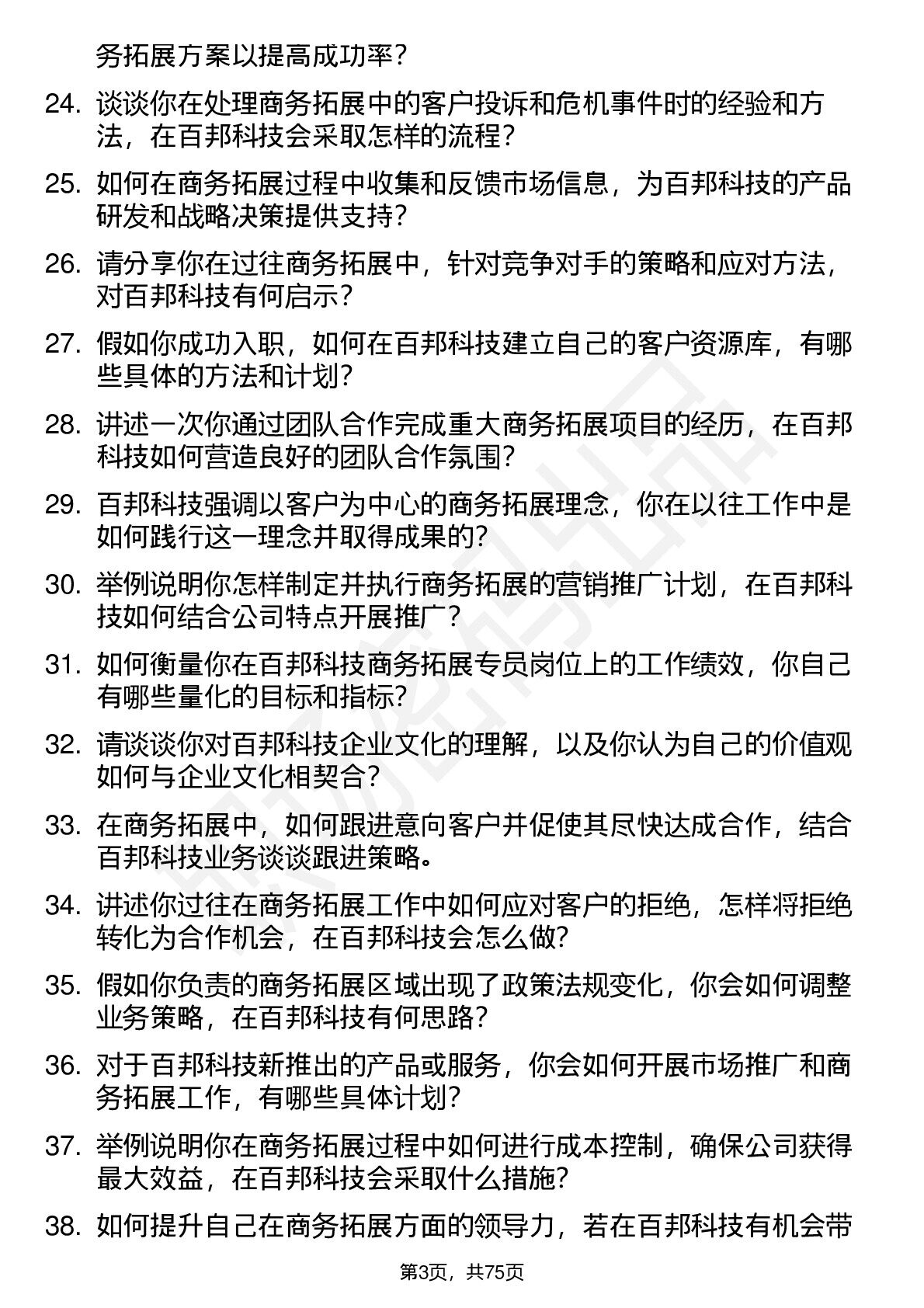 务拓展方案以提高成功率？

24. 谈谈你在处理商务拓展中的客户投诉和危机事件时的经验和方法，在百邦科技会采取怎样的流程？

25. 如何在商务拓展过程中收集和反馈市场信息，为百邦科技的产品研发和战略决策提供支持？

26. 请分享你在过往商务拓展中，针对竞争对手的策略和应对方法，对百邦科技有何启示？

27. 假如你成功入职，如何在百邦科技建立自己的客户资源库，有哪些具体的方法和计划？

28. 讲述一次你通过团队合作完成重大商务拓展项目的经历，在百邦科技如何营造良好的团队合作氛围？

29. 百邦科技强调以客户为中心的商务拓展理念，你在以往工作中是如何践行这一理念并取得成果的？

30. 举例说明你怎样制定并执行商务拓展的营销推广计划，在百邦科技如何结合公司特点开展推广？

31. 如何衡量你在百邦科技商务拓展专员岗位上的工作绩效，你自己有哪些量化的目标和指标？

32. 请谈谈你对百邦科技企业文化的理解，以及你认为自己的价值观如何与企业文化相契合？

33. 在商务拓展中，如何跟进意向客户并促使其尽快达成合作，结合百邦科技业务谈谈跟进策略。

34. 讲述你过往在商务拓展工作中如何应对客户的拒绝，怎样将拒绝转化为合作机会，在百邦科技会怎么做？

35. 假如你负责的商务拓展区域出现了政策法规变化，你会如何调整业务策略，在百邦科技有何思路？

36. 对于百邦科技新推出的产品或服务，你会如何开展市场推广和商务拓展工作，有哪些具体计划？

37. 举例说明你在商务拓展过程中如何进行成本控制，确保公司获得最大效益，在百邦科技会采取什么措施？

38. 如何提升自己在商务拓展方面的领导力，若在百邦科技有机会带

第3页，共75页